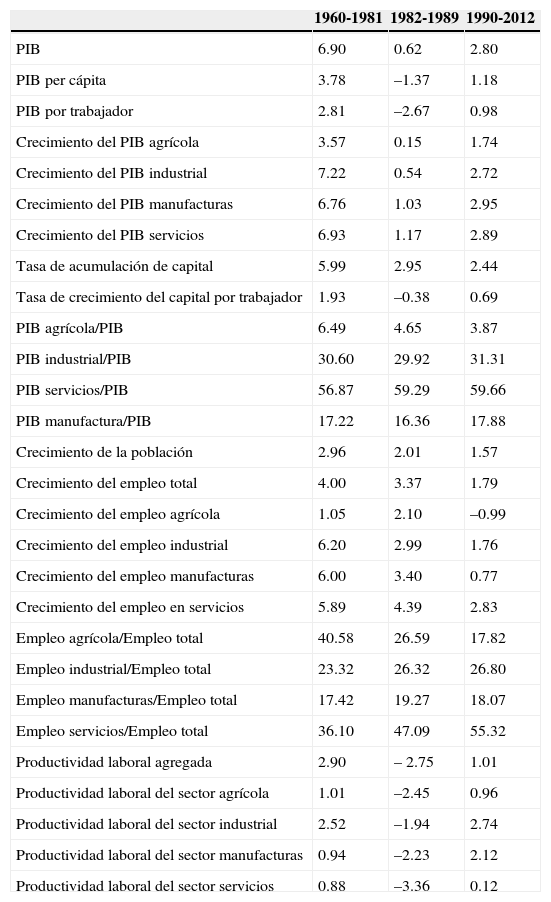 |  | 1960-1981 | 1982-1989 | 1990-2012 |
|---|---|---|---|
| PIB | 6.90 | 0.62 | 2.80 |
| PIB per cápita | 3.78 | –1.37 | 1.18 |
| PIB por trabajador | 2.81 | –2.67 | 0.98 |
| Crecimiento del PIB agrícola | 3.57 | 0.15 | 1.74 |
| Crecimiento del PIB industrial | 7.22 | 0.54 | 2.72 |
| Crecimiento del PIB manufacturas | 6.76 | 1.03 | 2.95 |
| Crecimiento del PIB servicios | 6.93 | 1.17 | 2.89 |
| Tasa de acumulación de capital | 5.99 | 2.95 | 2.44 |
| Tasa de crecimiento del capital por trabajador | 1.93 | –0.38 | 0.69 |
| PIB agrícola/PIB | 6.49 | 4.65 | 3.87 |
| PIB industrial/PIB | 30.60 | 29.92 | 31.31 |
| PIB servicios/PIB | 56.87 | 59.29 | 59.66 |
| PIB manufactura/PIB | 17.22 | 16.36 | 17.88 |
| Crecimiento de la población | 2.96 | 2.01 | 1.57 |
| Crecimiento del empleo total | 4.00 | 3.37 | 1.79 |
| Crecimiento del empleo agrícola | 1.05 | 2.10 | –0.99 |
| Crecimiento del empleo industrial | 6.20 | 2.99 | 1.76 |
| Crecimiento del empleo manufacturas | 6.00 | 3.40 | 0.77 |
| Crecimiento del empleo en servicios | 5.89 | 4.39 | 2.83 |
| Empleo agrícola/Empleo total | 40.58 | 26.59 | 17.82 |
| Empleo industrial/Empleo total | 23.32 | 26.32 | 26.80 |
| Empleo manufacturas/Empleo total | 17.42 | 19.27 | 18.07 |
| Empleo servicios/Empleo total | 36.10 | 47.09 | 55.32 |
| Productividad laboral agregada | 2.90 | – 2.75 | 1.01 |
| Productividad laboral del sector agrícola | 1.01 | –2.45 | 0.96 |
| Productividad laboral del sector industrial | 2.52 | –1.94 | 2.74 |
| Productividad laboral del sector manufacturas | 0.94 | –2.23 | 2.12 |
| Productividad laboral del sector servicios | 0.88 | –3.36 | 0.12 |